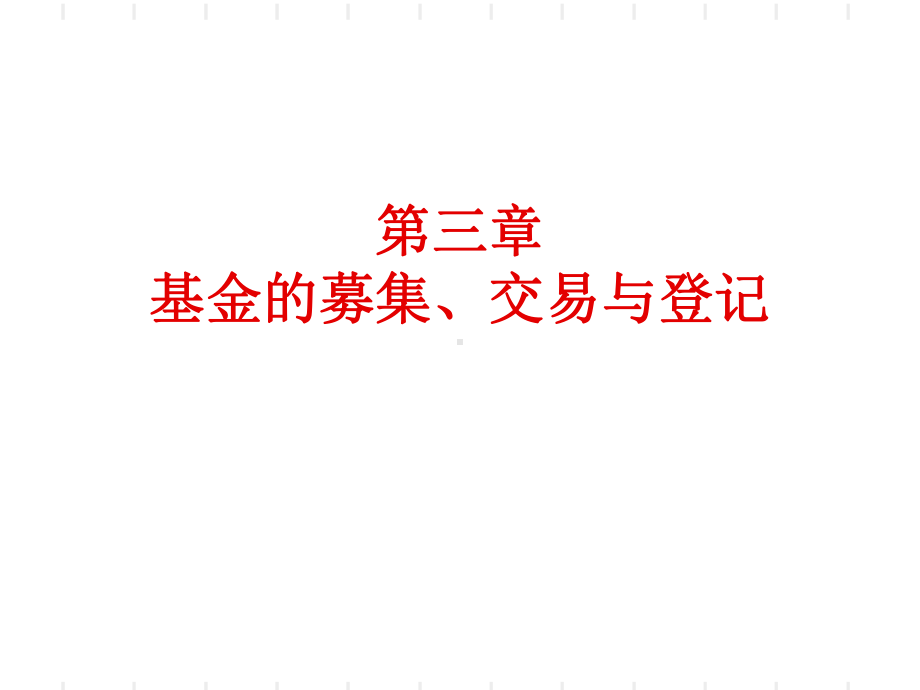 第三章
基金的募集、交易与登记